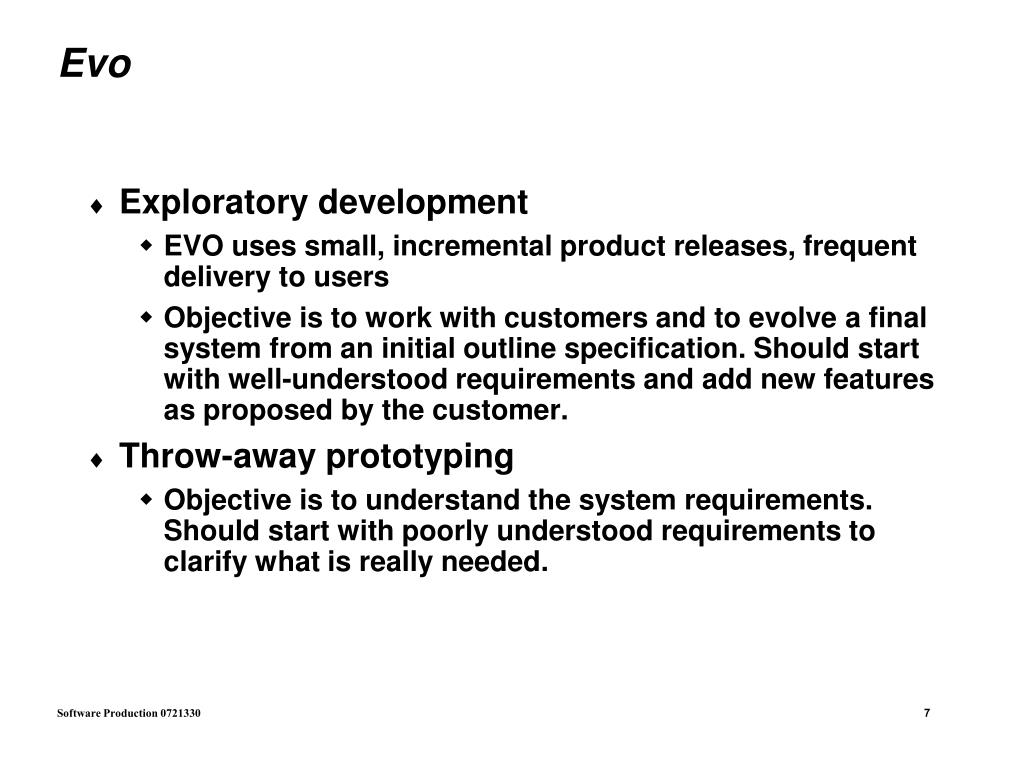 Evo

♦ Exploratory development
◆ EVO uses small, incremental product releases, frequent delivery to users
◆ Objective is to work with customers and to evolve a final system from an initial outline specification. Should start with well-understood requirements and add new features as proposed by the customer.

♦ Throw-away prototyping
◆ Objective is to understand the system requirements. Should start with poorly understood requirements to clarify what is really needed.

Software Production 0721330

7